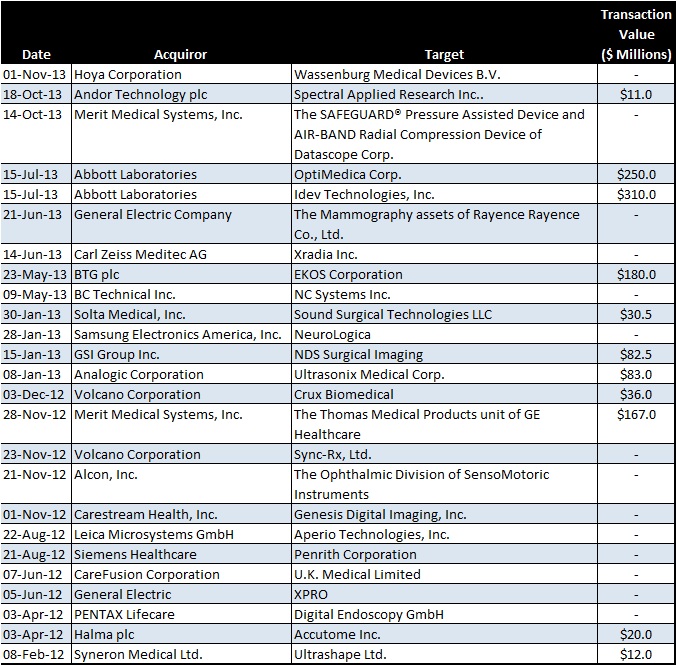 | Date | Acquiror | Target | Transaction Value ($ Millions) |
|---|---|---|---|
| 01-Nov-13 | Hoya Corporation | Wassenburg Medical Devices B.V. | - |
| 18-Oct-13 | Andor Technology plc | Spectral Applied Research Inc.. | $11.0 |
| 14-Oct-13 | Merit Medical Systems, Inc. | The SAFEGUARD® Pressure Assisted Device and AIR-BAND Radial Compression Device of Datascope Corp. | - |
| 15-Jul-13 | Abbott Laboratories | OptiMedica Corp. | $250.0 |
| 15-Jul-13 | Abbott Laboratories | Idev Technologies, Inc. | $310.0 |
| 21-Jun-13 | General Electric Company | The Mammography assets of Rayence Rayence Co., Ltd. | - |
| 14-Jun-13 | Carl Zeiss Meditec AG | Xradia Inc. | - |
| 23-May-13 | BTG plc | EKOS Corporation | $180.0 |
| 09-May-13 | BC Technical Inc. | NC Systems Inc. | - |
| 30-Jan-13 | Solta Medical, Inc. | Sound Surgical Technologies LLC | $30.5 |
| 28-Jan-13 | Samsung Electronics America, Inc. | NeuroLogica | - |
| 15-Jan-13 | GSI Group Inc. | NDS Surgical Imaging | $82.5 |
| 08-Jan-13 | Analogic Corporation | Ultrasonix Medical Corp. | $83.0 |
| 03-Dec-12 | Volcano Corporation | Crux Biomedical | $36.0 |
| 28-Nov-12 | Merit Medical Systems, Inc. | The Thomas Medical Products unit of GE Healthcare | $167.0 |
| 23-Nov-12 | Volcano Corporation | Sync-Rx, Ltd. | - |
| 21-Nov-12 | Alcon, Inc. | The Ophthalmic Division of SensoMotoric Instruments | - |
| 01-Nov-12 | Carestream Health, Inc. | Genesis Digital Imaging, Inc. | - |
| 22-Aug-12 | Leica Microsystems GmbH | Aperio Technologies, Inc. | - |
| 21-Aug-12 | Siemens Healthcare | Penrith Corporation | - |
| 07-Jun-12 | CareFusion Corporation | U.K. Medical Limited | - |
| 05-Jun-12 | General Electric | XPRO | - |
| 03-Apr-12 | PENTAX Lifecare | Digital Endoscopy GmbH | - |
| 03-Apr-12 | Halma plc | Accutome Inc. | $20.0 |
| 08-Feb-12 | Syneron Medical Ltd. | Ultrashape Ltd. | $12.0 |